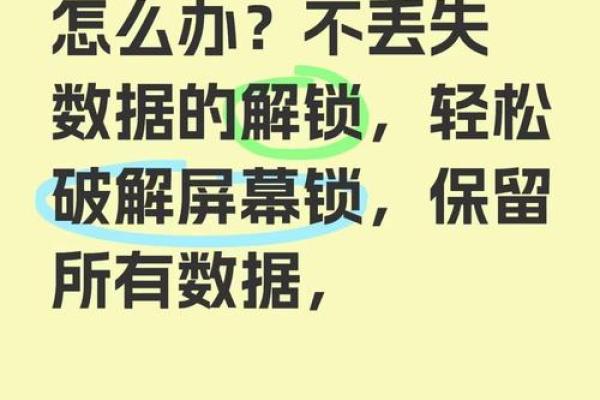 怎么办？不丢失数据的解锁，轻松破解屏幕锁，保留所有数据，